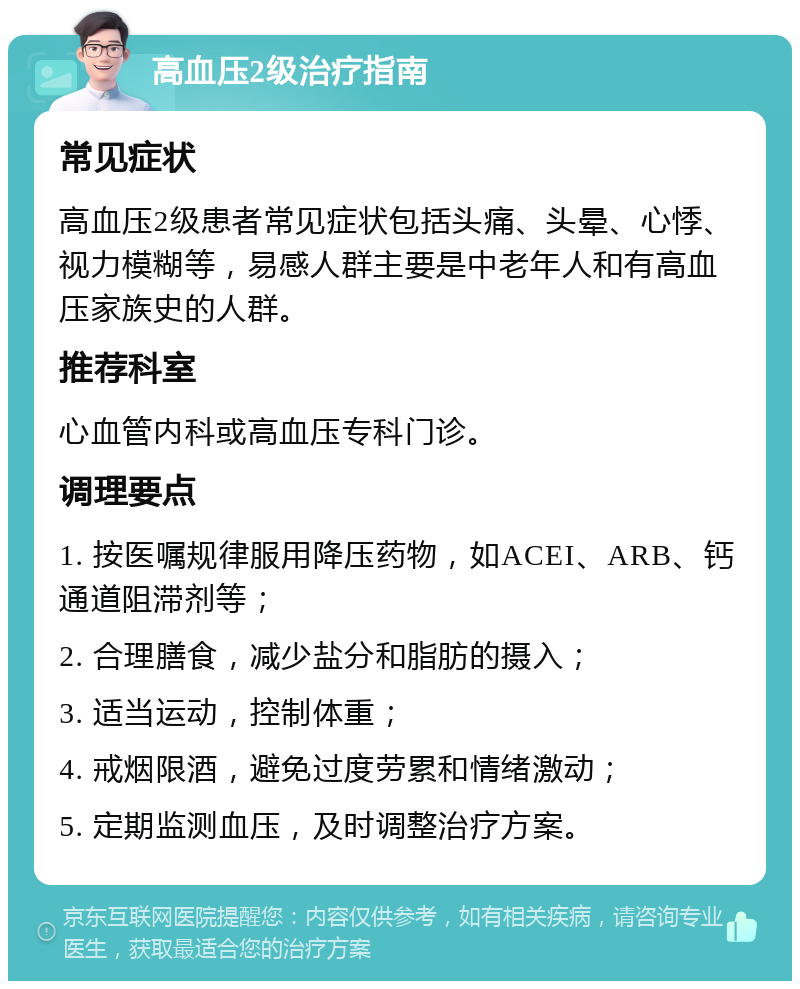 高血压2级治疗指南

常见症状

高血压2级患者常见症状包括头痛、头晕、心悸、视力模糊等，易感人群主要是中老年人和有高血压家族史的人群。

推荐科室

心血管内科或高血压专科门诊。

调理要点

1. 按医嘱规律服用降压药物，如ACEI、ARB、钙通道阻滞剂等；

2. 合理膳食，减少盐分和脂肪的摄入；

3. 适当运动，控制体重；

4. 戒烟限酒，避免过度劳累和情绪激动；

5. 定期监测血压，及时调整治疗方案。

京东互联网医院提醒您：内容仅供参考，如有相关疾病，请咨询专业医生，获取最适合您的治疗方案